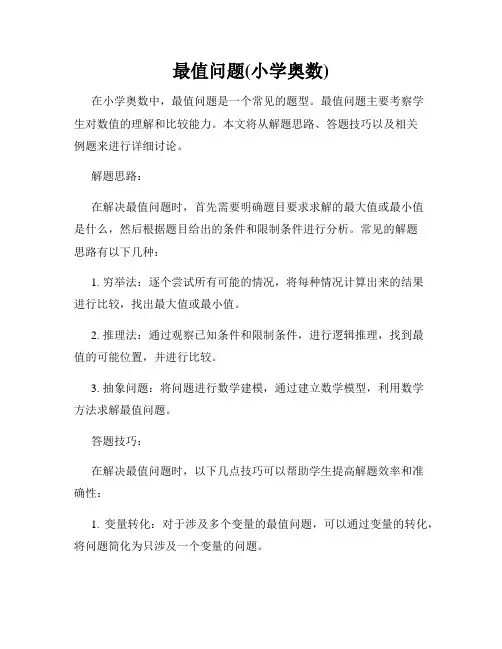 最值问题(小学奥数)

在小学奥数中，最值问题是一个常见的题型。最值问题主要考察学生对数值的理解和比较能力。本文将从解题思路、答题技巧以及相关例题来进行详细讨论。

解题思路：

在解决最值问题时，首先需要明确题目要求求解的最大值或最小值是什么，然后根据题目给出的条件和限制条件进行分析。常见的解题思路有以下几种：

1. 穷举法：逐个尝试所有可能的情况，将每种情况计算出来的结果进行比较，找出最大值或最小值。

2. 推理法：通过观察已知条件和限制条件，进行逻辑推理，找到最值的可能位置，并进行比较。

3. 抽象问题：将问题进行数学建模，通过建立数学模型，利用数学方法求解最值问题。

答题技巧：

在解决最值问题时，以下几点技巧可以帮助学生提高解题效率和准确性：

1. 变量转化：对于涉及多个变量的最值问题，可以通过变量的转化，将问题简化为只涉及一个变量的问题。